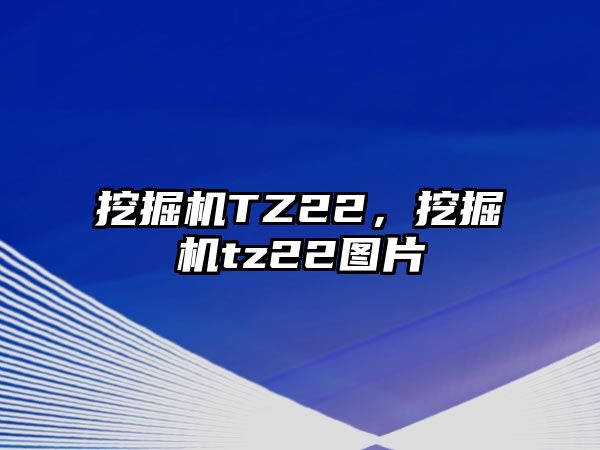 挖掘机TZ22，挖掘机tz22图片